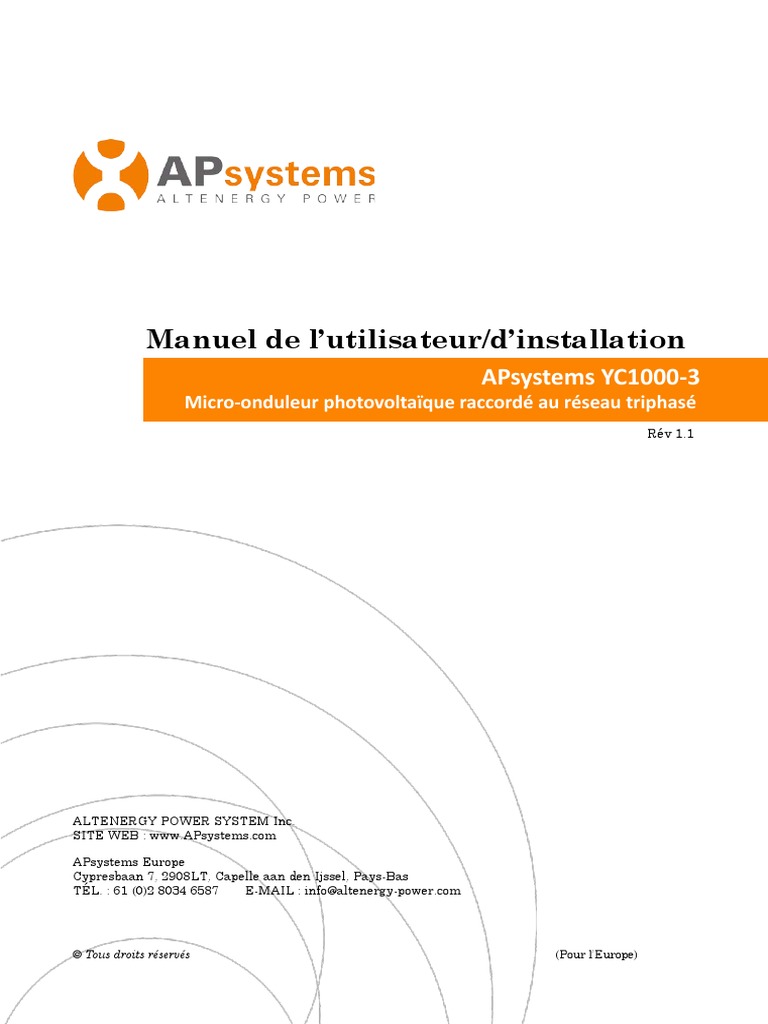 APsystems
ALTENERGY POWER

Manuel de l'utilisateur/d'installation

APsystems YC1000-3
Micro-onduleur photovoltaïque raccordé au réseau triphasé

Rév 1.1

ALTENERGY POWER SYSTEM Inc
SITE WEB : www.APsystems.com

APsystems Europe
Cypresbaan 7, 2908LT, Capelle aan den Ijssel, Pays-Bas
TÉL. : 61 (0)2 8034 6587 E-MAIL : info@altenergy-power.com

© Tous droits réservés (Pour l'Europe)